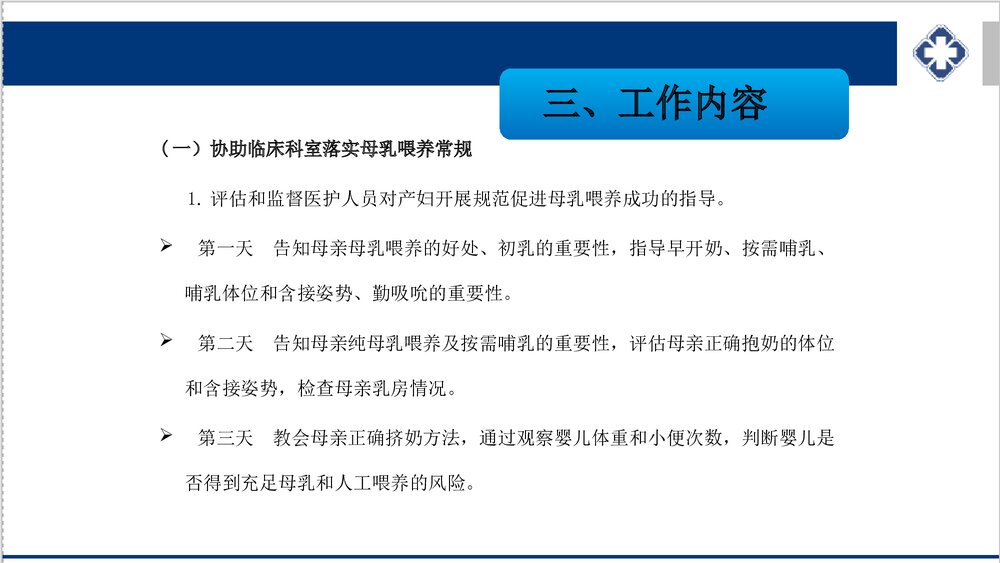 三、工作内容

（一）协助临床科室落实母乳喂养常规

1. 评估和监督医护人员对产妇开展规范促进母乳喂养成功的指导。

➢ 第一天　告知母亲母乳喂养的好处、初乳的重要性，指导早开奶、按需哺乳、哺乳体位和含接姿势、勤吸吮的重要性。

➢ 第二天　告知母亲纯母乳喂养及按需哺乳的重要性，评估母亲正确抱奶的体位和含接姿势，检查母亲乳房情况。

➢ 第三天　教会母亲正确挤奶方法，通过观察婴儿体重和小便次数，判断婴儿是否得到充足母乳和人工喂养的风险。